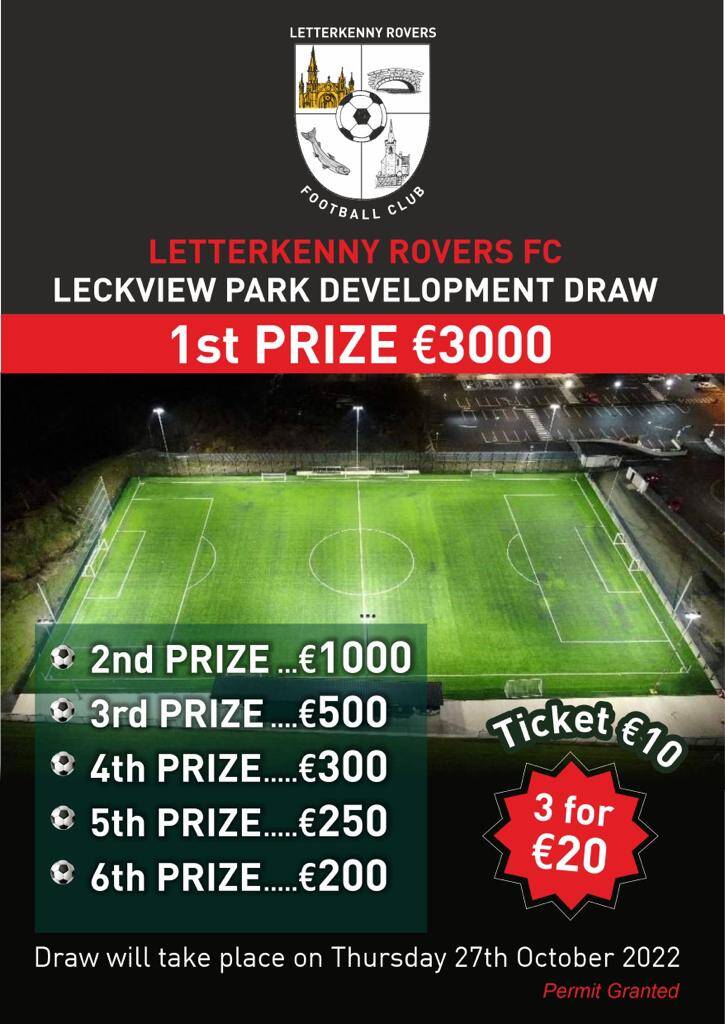 LETTERKENNY ROVERS

FOOTBALL CLUB

LETTERKENNY ROVERS FC

LECKVIEW PARK DEVELOPMENT DRAW

1st PRIZE €3000

2nd PRIZE ...€1000

3rd PRIZE ....€500

4th PRIZE.....€300

5th PRIZE.....€250

6th PRIZE.....€200

Ticket €10

3 for €20

Draw will take place on Thursday 27th October 2022

Permit Granted